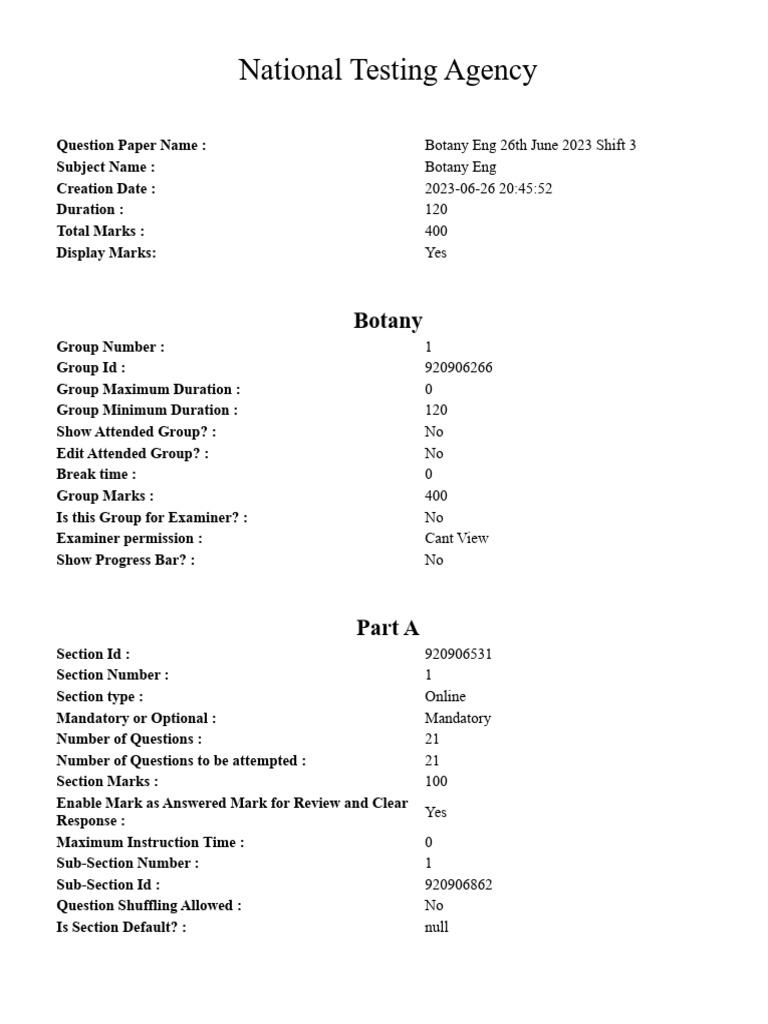 National Testing Agency

| | |
|---|---|
| Question Paper Name : | Botany Eng 26th June 2023 Shift 3 |
| Subject Name : | Botany Eng |
| Creation Date : | 2023-06-26 20:45:52 |
| Duration : | 120 |
| Total Marks : | 400 |
| Display Marks: | Yes |

Botany

| | |
|---|---|
| Group Number : | 1 |
| Group Id : | 920906266 |
| Group Maximum Duration : | 0 |
| Group Minimum Duration : | 120 |
| Show Attended Group? : | No |
| Edit Attended Group? : | No |
| Break time : | 0 |
| Group Marks : | 400 |
| Is this Group for Examiner? : | No |
| Examiner permission : | Cant View |
| Show Progress Bar? : | No |

Part A

| | |
|---|---|
| Section Id : | 920906531 |
| Section Number : | 1 |
| Section type : | Online |
| Mandatory or Optional : | Mandatory |
| Number of Questions : | 21 |
| Number of Questions to be attempted : | 21 |
| Section Marks : | 100 |
| Enable Mark as Answered Mark for Review and Clear Response : | Yes |
| Maximum Instruction Time : | 0 |
| Sub-Section Number : | 1 |
| Sub-Section Id : | 920906862 |
| Question Shuffling Allowed : | No |
| Is Section Default? : | null |